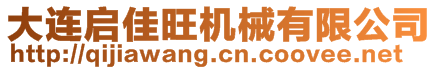 大连启佳旺机械有限公司
http://qijiawang.cn.coovee.net